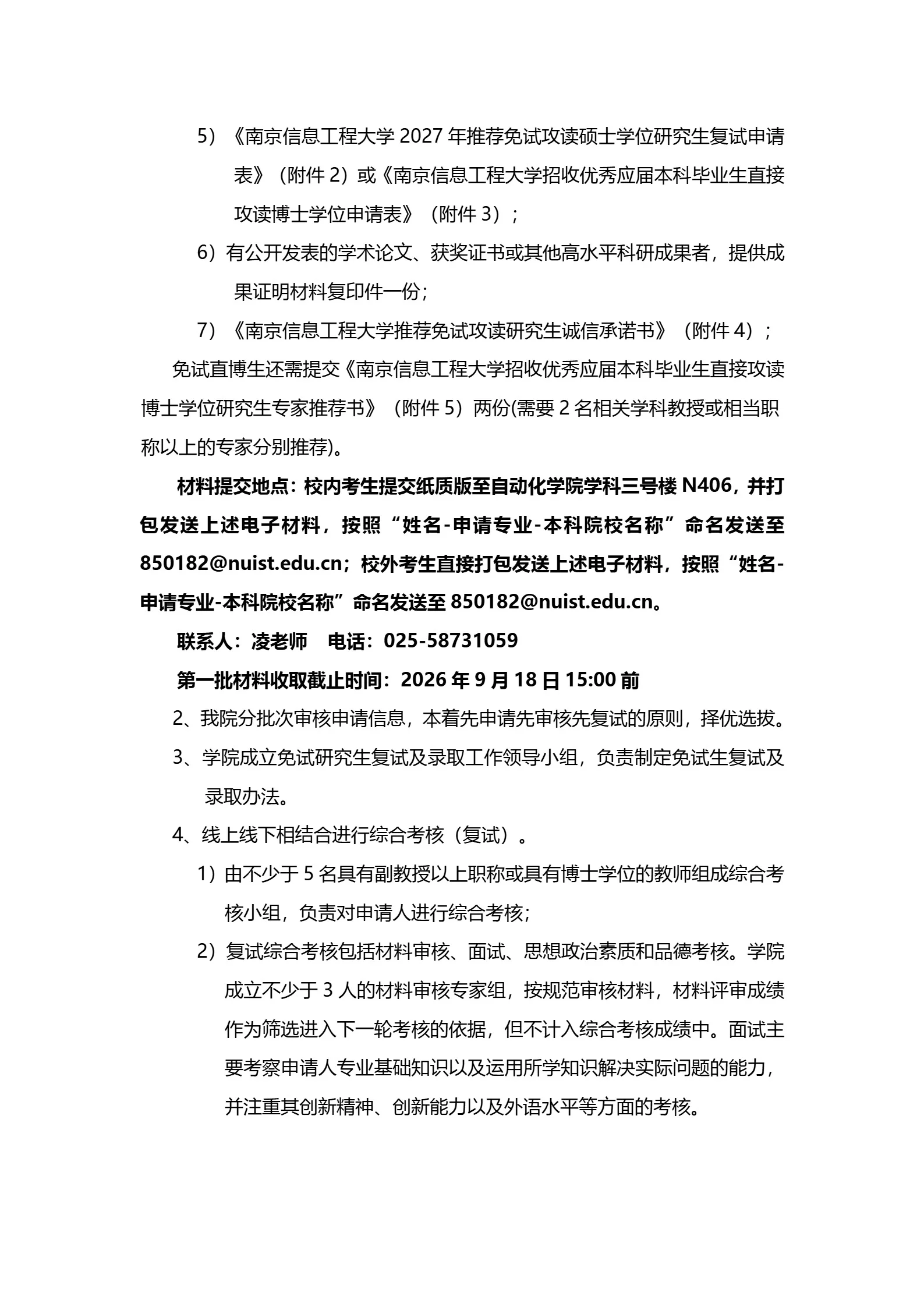 5）《南京信息工程大学 2027 年推荐免试攻读硕士学位研究生复试申请表》（附件 2）或《南京信息工程大学招收优秀应届本科毕业生直接攻读博士学位申请表》（附件 3）；

6）有公开发表的学术论文、获奖证书或其他高水平科研成果者，提供成果证明材料复印件一份；

7）《南京信息工程大学推荐免试攻读研究生诚信承诺书》（附件 4）；

免试直博生还需提交《南京信息工程大学招收优秀应届本科毕业生直接攻读博士学位研究生专家推荐书》（附件 5）两份(需要 2 名相关学科教授或相当职称以上的专家分别推荐)。

材料提交地点：校内考生提交纸质版至自动化学院学科三号楼 N406，并打包发送上述电子材料，按照“姓名-申请专业-本科院校名称”命名发送至 850182@nuist.edu.cn；校外考生直接打包发送上述电子材料，按照“姓名-申请专业-本科院校名称”命名发送至 850182@nuist.edu.cn。

联系人：凌老师　电话：025-58731059

第一批材料收取截止时间：2026 年 9 月 18 日 15:00 前

2、我院分批次审核申请信息，本着先申请先审核先复试的原则，择优选拔。

3、学院成立免试研究生复试及录取工作领导小组，负责制定免试生复试及录取办法。

4、线上线下相结合进行综合考核（复试）。

1）由不少于 5 名具有副教授以上职称或具有博士学位的教师组成综合考核小组，负责对申请人进行综合考核；

2）复试综合考核包括材料审核、面试、思想政治素质和品德考核。学院成立不少于 3 人的材料审核专家组，按规范审核材料，材料评审成绩作为筛选进入下一轮考核的依据，但不计入综合考核成绩中。面试主要考察申请人专业基础知识以及运用所学知识解决实际问题的能力，并注重其创新精神、创新能力以及外语水平等方面的考核。